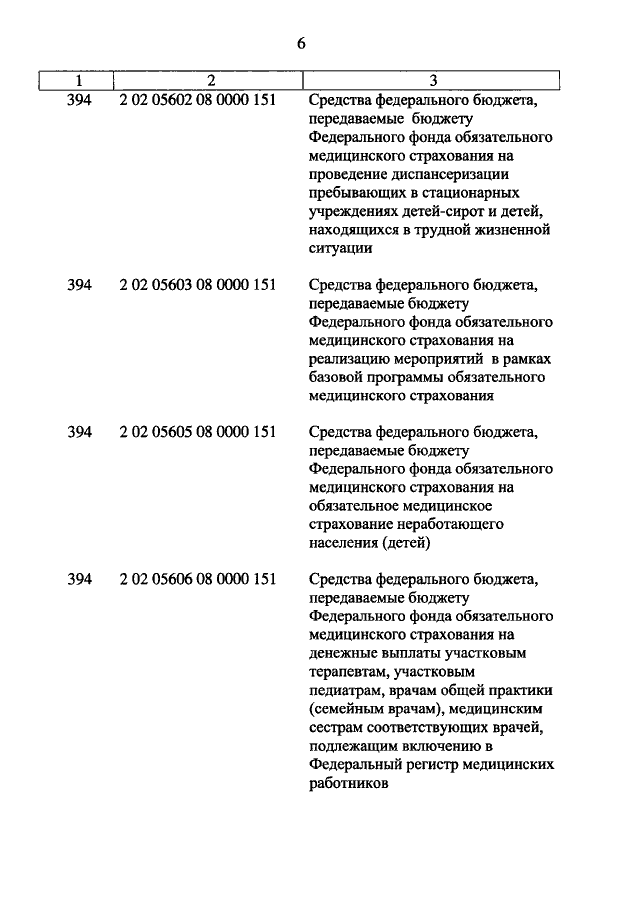 6

| 1 | 2 | 3 |
|---|---|---|
| 394 | 2 02 05602 08 0000 151 | Средства федерального бюджета, передаваемые бюджету Федерального фонда обязательного медицинского страхования на проведение диспансеризации пребывающих в стационарных учреждениях детей-сирот и детей, находящихся в трудной жизненной ситуации |
| 394 | 2 02 05603 08 0000 151 | Средства федерального бюджета, передаваемые бюджету Федерального фонда обязательного медицинского страхования на реализацию мероприятий в рамках базовой программы обязательного медицинского страхования |
| 394 | 2 02 05605 08 0000 151 | Средства федерального бюджета, передаваемые бюджету Федерального фонда обязательного медицинского страхования на обязательное медицинское страхование неработающего населения (детей) |
| 394 | 2 02 05606 08 0000 151 | Средства федерального бюджета, передаваемые бюджету Федерального фонда обязательного медицинского страхования на денежные выплаты участковым терапевтам, участковым педиатрам, врачам общей практики (семейным врачам), медицинским сестрам соответствующих врачей, подлежащим включению в Федеральный регистр медицинских работников |